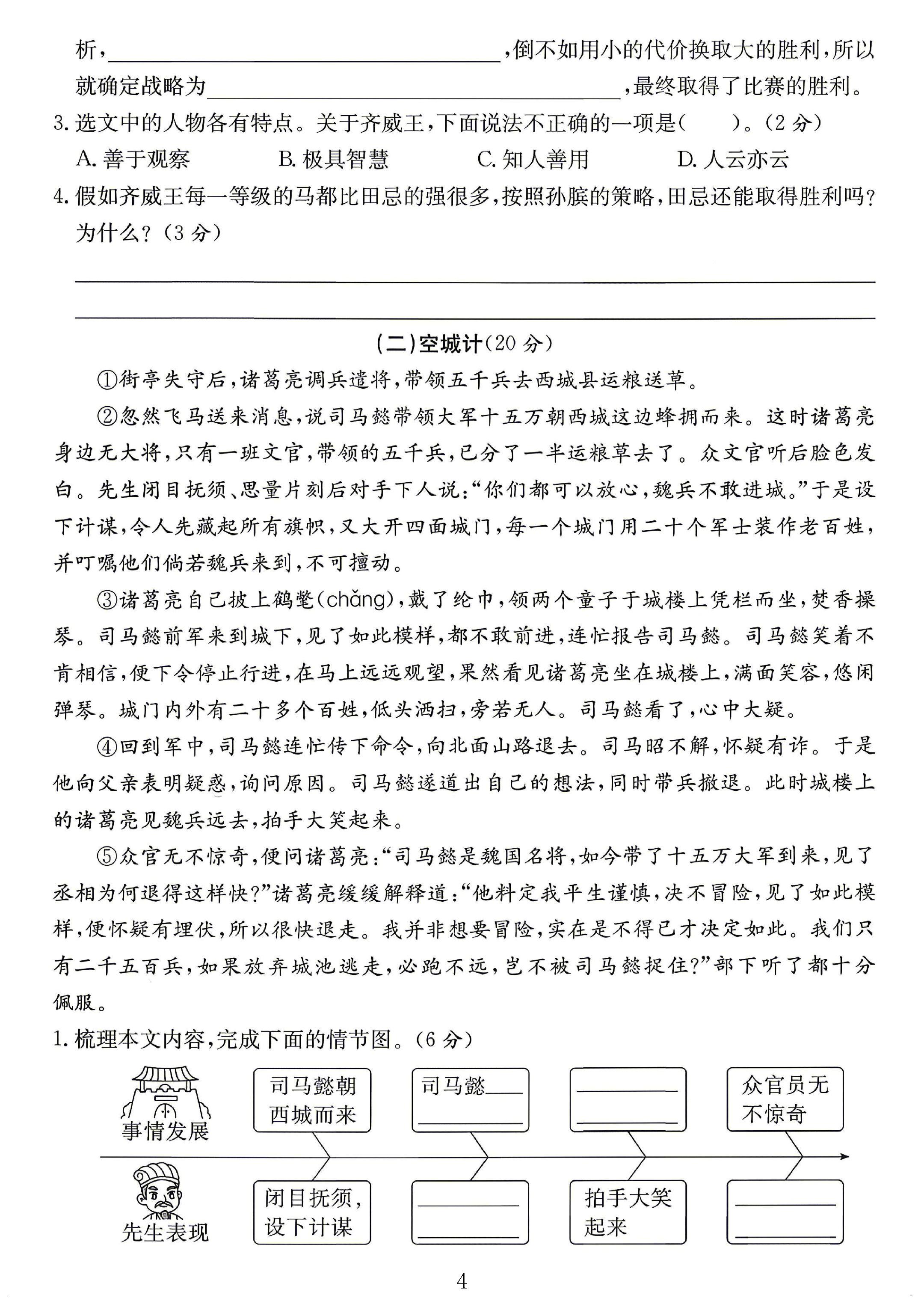 析，____，倒不如用小的代价换取大的胜利，所以就确定战略为____，最终取得了比赛的胜利。

3.选文中的人物各有特点。关于齐威王，下面说法不正确的一项是（ ）。（2分）

A.善于观察 B.极具智慧 C.知人善用 D.人云亦云

4.假如齐威王每一等级的马都比田忌的强很多，按照孙膑的策略，田忌还能取得胜利吗？为什么？（3分）

____

____

（二）空城计（20分）

①街亭失守后，诸葛亮调兵遣将，带领五千兵去西城县运粮送草。

②忽然飞马送来消息，说司马懿带领大军十五万朝西城这边蜂拥而来。这时诸葛亮身边无大将，只有一班文官，带领的五千兵，已分了一半运粮草去了。众文官听后脸色发白。先生闭目抚须、思量片刻后对手下人说：“你们都可以放心，魏兵不敢进城。”于是设下计谋，令人先藏起所有旗帜，又大开四面城门，每一个城门用二十个军士装作老百姓，并叮嘱他们倘若魏兵来到，不可擅动。

③诸葛亮自己披上鹤氅（chǎng），戴了纶巾，领两个童子于城楼上凭栏而坐，焚香操琴。司马懿前军来到城下，见了如此模样，都不敢前进，连忙报告司马懿。司马懿笑着不肯相信，便下令停止行进，在马上远远观望，果然看见诸葛亮坐在城楼上，满面笑容，悠闲弹琴。城门内外有二十多个百姓，低头洒扫，旁若无人。司马懿看了，心中大疑。

④回到军中，司马懿连忙传下命令，向北面山路退去。司马昭不解，怀疑有诈。于是他向父亲表明疑惑，询问原因。司马懿遂道出自己的想法，同时带兵撤退。此时城楼上的诸葛亮见魏兵远去，拍手大笑起来。

⑤众官无不惊奇，便问诸葛亮：“司马懿是魏国名将，如今带了十五万大军到来，见了丞相为何退得这样快？”诸葛亮缓缓解释道：“他料定我平生谨慎，决不冒险，见了如此模样，便怀疑有埋伏，所以很快退走。我并非想要冒险，实在是不得已才决定如此。我们只有二千五百兵，如果放弃城池逃走，必跑不远，岂不被司马懿捉住？”部下听了都十分佩服。

1.梳理本文内容，完成下面的情节图。（6分）

事情发展

司马懿朝西城而来

司马懿____
____

____
____

众官员无不惊奇

先生表现

闭目抚须，设下计谋

____
____

拍手大笑起来

____
____

4